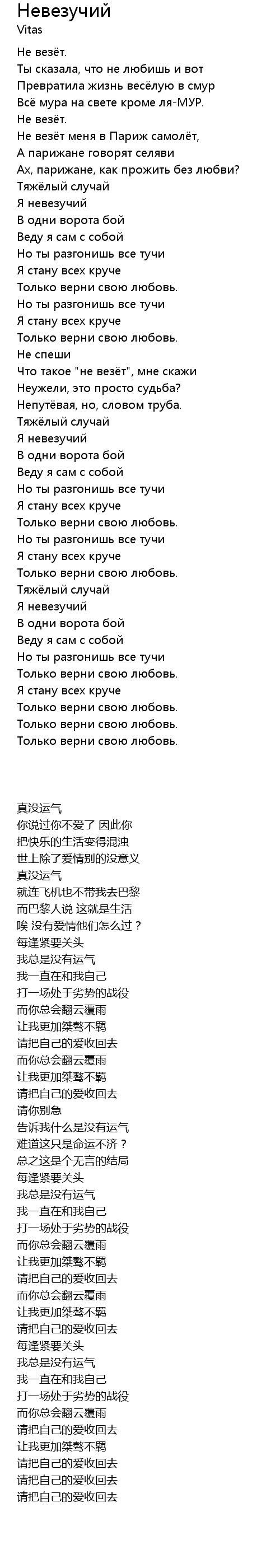 Невезучий
Vitas

Не везёт.
Ты сказала, что не любишь и вот
Превратила жизнь весёлую в смур
Всё мура на свете кроме ля-МУР.
Не везёт.
Не везёт меня в Париж самолёт,
А парижане говорят селяви
Ах, парижане, как прожить без любви?
Тяжёлый случай
Я невезучий
В одни ворота бой
Веду я сам с собой
Но ты разгонишь все тучи
Я стану всех круче
Только верни свою любовь.
Но ты разгонишь все тучи
Я стану всех круче
Только верни свою любовь.
Не спеши
Что такое "не везёт", мне скажи
Неужели, это просто судьба?
Непутёвая, но, словом труба.
Тяжёлый случай
Я невезучий
В одни ворота бой
Веду я сам с собой
Но ты разгонишь все тучи
Я стану всех круче
Только верни свою любовь.
Но ты разгонишь все тучи
Я стану всех круче
Только верни свою любовь.
Тяжёлый случай
Я невезучий
В одни ворота бой
Веду я сам с собой
Но ты разгонишь все тучи
Только верни свою любовь.
Я стану всех круче
Только верни свою любовь.
Только верни свою любовь.
Только верни свою любовь.

真没运气
你说过你不爱了 因此你
把快乐的生活变得混浊
世上除了爱情别的没意义
真没运气
就连飞机也不带我去巴黎
而巴黎人说 这就是生活
唉 没有爱情他们怎么过？
每逢紧要关头
我总是没有运气
我一直在和我自己
打一场处于劣势的战役
而你总会翻云覆雨
让我更加桀骜不羁
请把自己的爱收回去
而你总会翻云覆雨
让我更加桀骜不羁
请把自己的爱收回去
请你别急
告诉我什么是没有运气
难道这只是命运不济？
总之这是个无言的结局
每逢紧要关头
我总是没有运气
我一直在和我自己
打一场处于劣势的战役
而你总会翻云覆雨
让我更加桀骜不羁
请把自己的爱收回去
而你总会翻云覆雨
让我更加桀骜不羁
请把自己的爱收回去
每逢紧要关头
我总是没有运气
我一直在和我自己
打一场处于劣势的战役
而你总会翻云覆雨
请把自己的爱收回去
让我更加桀骜不羁
请把自己的爱收回去
请把自己的爱收回去
请把自己的爱收回去